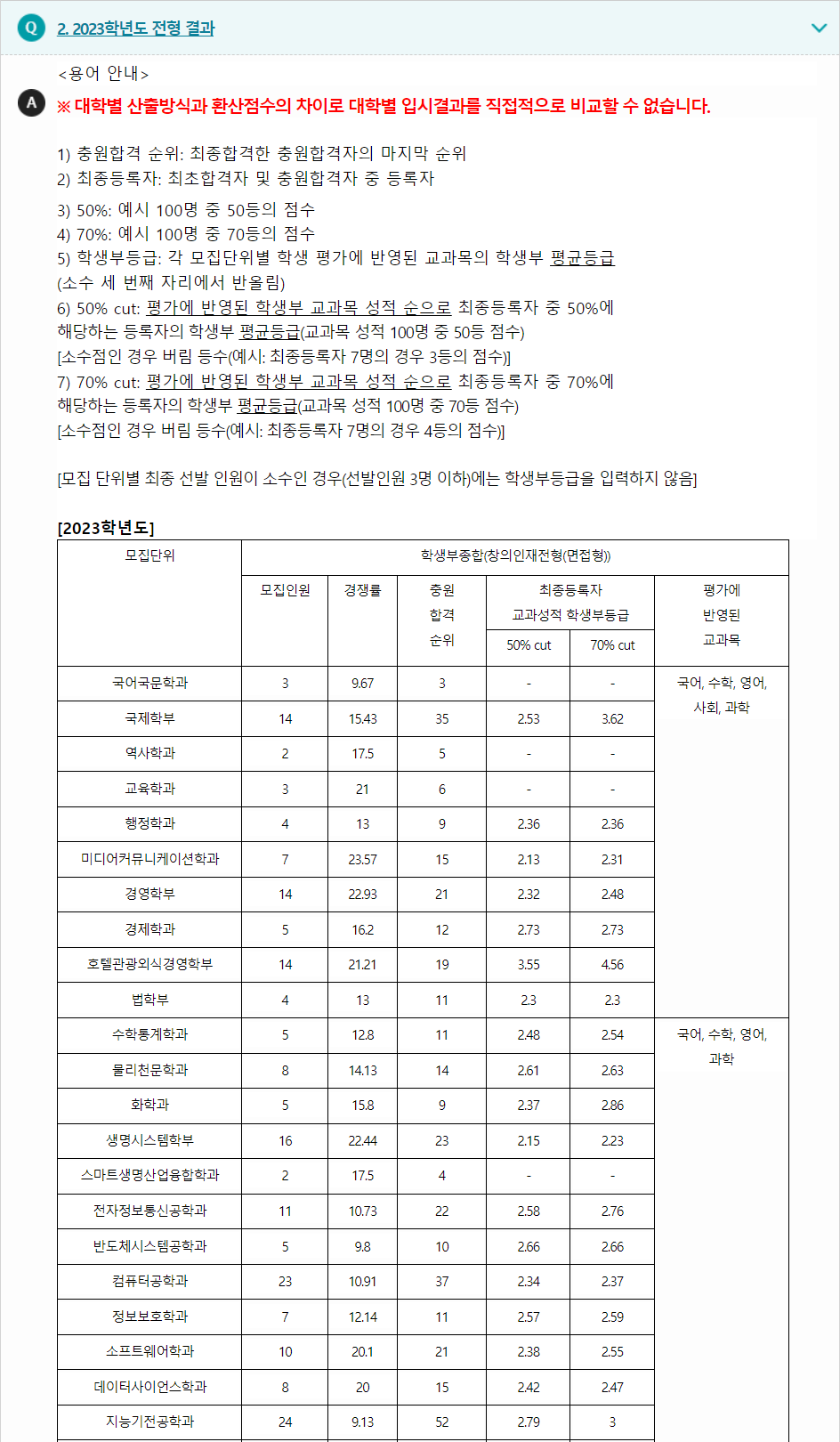 Q 2. 2023학년도 전형 결과

<용어 안내>

A ※ 대학별 산출방식과 환산점수의 차이로 대학별 입시결과를 직접적으로 비교할 수 없습니다.

1) 충원합격 순위: 최종합격한 충원합격자의 마지막 순위
2) 최종등록자: 최초합격자 및 충원합격자 중 등록자
3) 50%: 예시 100명 중 50등의 점수
4) 70%: 예시 100명 중 70등의 점수
5) 학생부등급: 각 모집단위별 학생 평가에 반영된 교과목의 학생부 평균등급 (소수 세 번째 자리에서 반올림)
6) 50% cut: 평가에 반영된 학생부 교과목 성적 순으로 최종등록자 중 50%에 해당하는 등록자의 학생부 평균등급(교과목 성적 100명 중 50등 점수) [소수점인 경우 버림 등수(예시: 최종등록자 7명의 경우 3등의 점수)]
7) 70% cut: 평가에 반영된 학생부 교과목 성적 순으로 최종등록자 중 70%에 해당하는 등록자의 학생부 평균등급(교과목 성적 100명 중 70등 점수) [소수점인 경우 버림 등수(예시: 최종등록자 7명의 경우 4등의 점수)]

[모집 단위별 최종 선발 인원이 소수인 경우(선발인원 3명 이하)에는 학생부등급을 입력하지 않음]

[2023학년도]

| 모집단위 | 학생부종합(창의인재전형(면접형)) | | | | | |
|---|---|---|---|---|---|---|
| | 모집인원 | 경쟁률 | 충원 합격 순위 | 최종등록자 교과성적 학생부등급 50% cut | 최종등록자 교과성적 학생부등급 70% cut | 평가에 반영된 교과목 |
| 국어국문학과 | 3 | 9.67 | 3 | - | - | 국어, 수학, 영어, 사회, 과학 |
| 국제학부 | 14 | 15.43 | 35 | 2.53 | 3.62 | |
| 역사학과 | 2 | 17.5 | 5 | - | - | |
| 교육학과 | 3 | 21 | 6 | - | - | |
| 행정학과 | 4 | 13 | 9 | 2.36 | 2.36 | |
| 미디어커뮤니케이션학과 | 7 | 23.57 | 15 | 2.13 | 2.31 | |
| 경영학부 | 14 | 22.93 | 21 | 2.32 | 2.48 | |
| 경제학과 | 5 | 16.2 | 12 | 2.73 | 2.73 | |
| 호텔관광외식경영학부 | 14 | 21.21 | 19 | 3.55 | 4.56 | |
| 법학부 | 4 | 13 | 11 | 2.3 | 2.3 | |
| 수학통계학과 | 5 | 12.8 | 11 | 2.48 | 2.54 | 국어, 수학, 영어, 과학 |
| 물리천문학과 | 8 | 14.13 | 14 | 2.61 | 2.63 | |
| 화학과 | 5 | 15.8 | 9 | 2.37 | 2.86 | |
| 생명시스템학부 | 16 | 22.44 | 23 | 2.15 | 2.23 | |
| 스마트생명산업융합학과 | 2 | 17.5 | 4 | - | - | |
| 전자정보통신공학과 | 11 | 10.73 | 22 | 2.58 | 2.76 | |
| 반도체시스템공학과 | 5 | 9.8 | 10 | 2.66 | 2.66 | |
| 컴퓨터공학과 | 23 | 10.91 | 37 | 2.34 | 2.37 | |
| 정보보호학과 | 7 | 12.14 | 11 | 2.57 | 2.59 | |
| 소프트웨어학과 | 10 | 20.1 | 21 | 2.38 | 2.55 | |
| 데이터사이언스학과 | 8 | 20 | 15 | 2.42 | 2.47 | |
| 지능기전공학과 | 24 | 9.13 | 52 | 2.79 | 3 | |